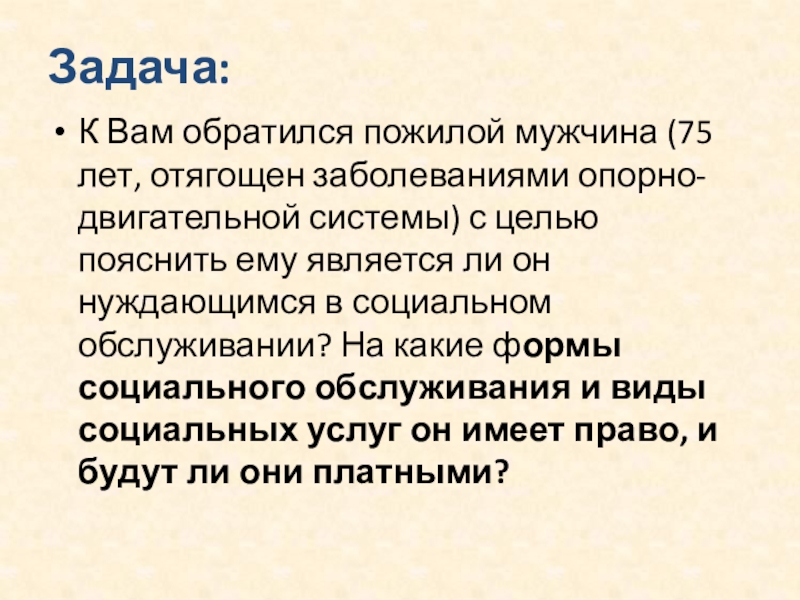 Задача:

• К Вам обратился пожилой мужчина (75 лет, отягощен заболеваниями опорно-двигательной системы) с целью пояснить ему является ли он нуждающимся в социальном обслуживании? На какие формы социального обслуживания и виды социальных услуг он имеет право, и будут ли они платными?